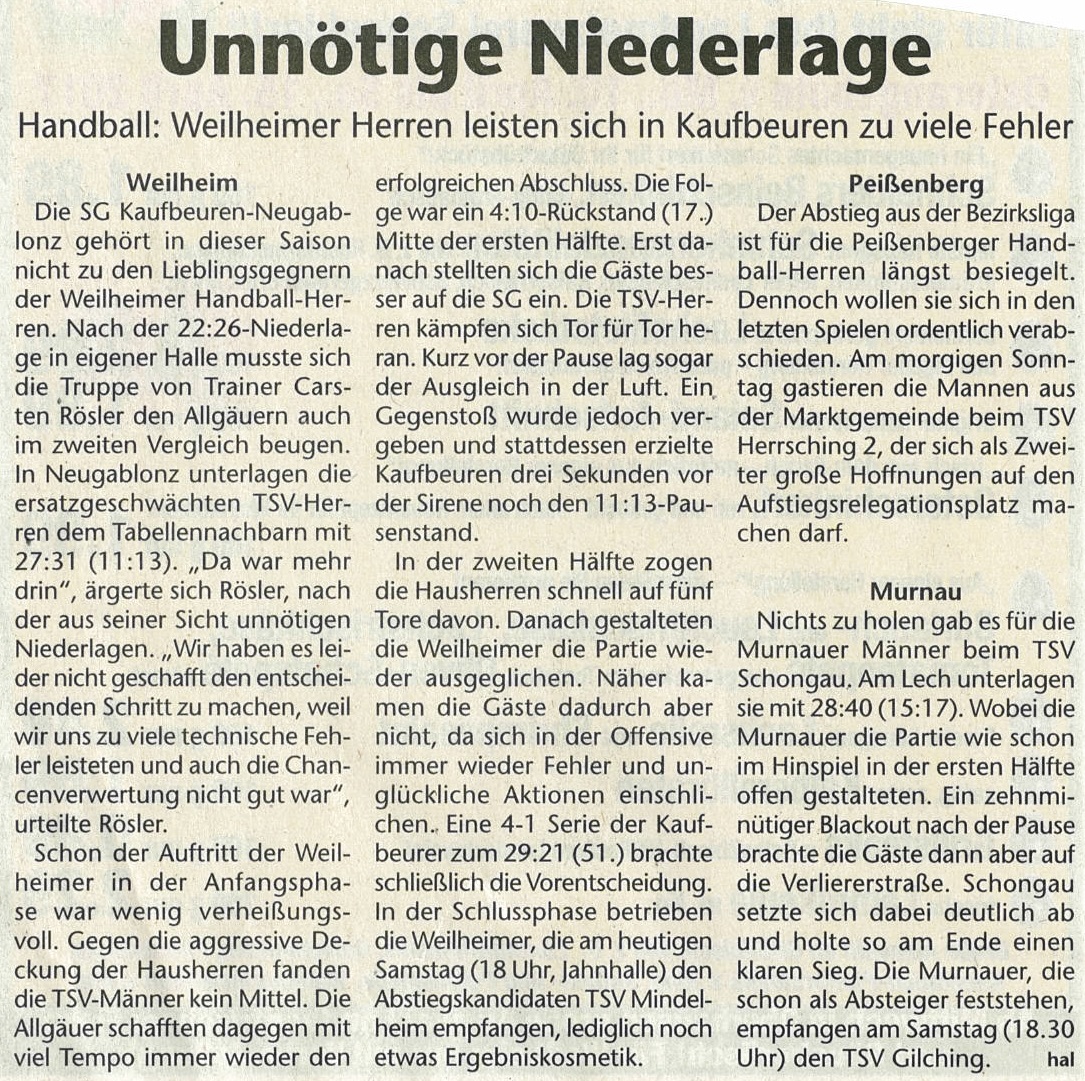 Unnötige Niederlage

Handball: Weilheimer Herren leisten sich in Kaufbeuren zu viele Fehler

Weilheim

Die SG Kaufbeuren-Neugablonz gehört in dieser Saison nicht zu den Lieblingsgegnern der Weilheimer Handball-Herren. Nach der 22:26-Niederlage in eigener Halle musste sich die Truppe von Trainer Carsten Rösler den Allgäuern auch im zweiten Vergleich beugen. In Neugablonz unterlagen die ersatzgeschwächten TSV-Herren dem Tabellennachbarn mit 27:31 (11:13). „Da war mehr drin", ärgerte sich Rösler, nach der aus seiner Sicht unnötigen Niederlagen. „Wir haben es leider nicht geschafft den entscheidenden Schritt zu machen, weil wir uns zu viele technische Fehler leisteten und auch die Chancenverwertung nicht gut war", urteilte Rösler.

Schon der Auftritt der Weilheimer in der Anfangsphase war wenig verheißungsvoll. Gegen die aggressive Deckung der Hausherren fanden die TSV-Männer kein Mittel. Die Allgäuer schafften dagegen mit viel Tempo immer wieder den erfolgreichen Abschluss. Die Folge war ein 4:10-Rückstand (17.) Mitte der ersten Hälfte. Erst danach stellten sich die Gäste besser auf die SG ein. Die TSV-Herren kämpfen sich Tor für Tor heran. Kurz vor der Pause lag sogar der Ausgleich in der Luft. Ein Gegenstoß wurde jedoch vergeben und stattdessen erzielte Kaufbeuren drei Sekunden vor der Sirene noch den 11:13-Pausenstand.

In der zweiten Hälfte zogen die Hausherren schnell auf fünf Tore davon. Danach gestalteten die Weilheimer die Partie wieder ausgeglichen. Näher kamen die Gäste dadurch aber nicht, da sich in der Offensive immer wieder Fehler und unglückliche Aktionen einschlichen. Eine 4-1 Serie der Kaufbeurer zum 29:21 (51.) brachte schließlich die Vorentscheidung. In der Schlussphase betrieben die Weilheimer, die am heutigen Samstag (18 Uhr, Jahnhalle) den Abstiegskandidaten TSV Mindelheim empfangen, lediglich noch etwas Ergebniskosmetik.

Peißenberg

Der Abstieg aus der Bezirksliga ist für die Peißenberger Handball-Herren längst besiegelt. Dennoch wollen sie sich in den letzten Spielen ordentlich verabschieden. Am morgigen Sonntag gastieren die Mannen aus der Marktgemeinde beim TSV Herrsching 2, der sich als Zweiter große Hoffnungen auf den Aufstiegsrelegationsplatz machen darf.

Murnau

Nichts zu holen gab es für die Murnauer Männer beim TSV Schongau. Am Lech unterlagen sie mit 28:40 (15:17). Wobei die Murnauer die Partie wie schon im Hinspiel in der ersten Hälfte offen gestalteten. Ein zehnminütiger Blackout nach der Pause brachte die Gäste dann aber auf die Verliererstraße. Schongau setzte sich dabei deutlich ab und holte so am Ende einen klaren Sieg. Die Murnauer, die schon als Absteiger feststehen, empfangen am Samstag (18.30 Uhr) den TSV Gilching. hal